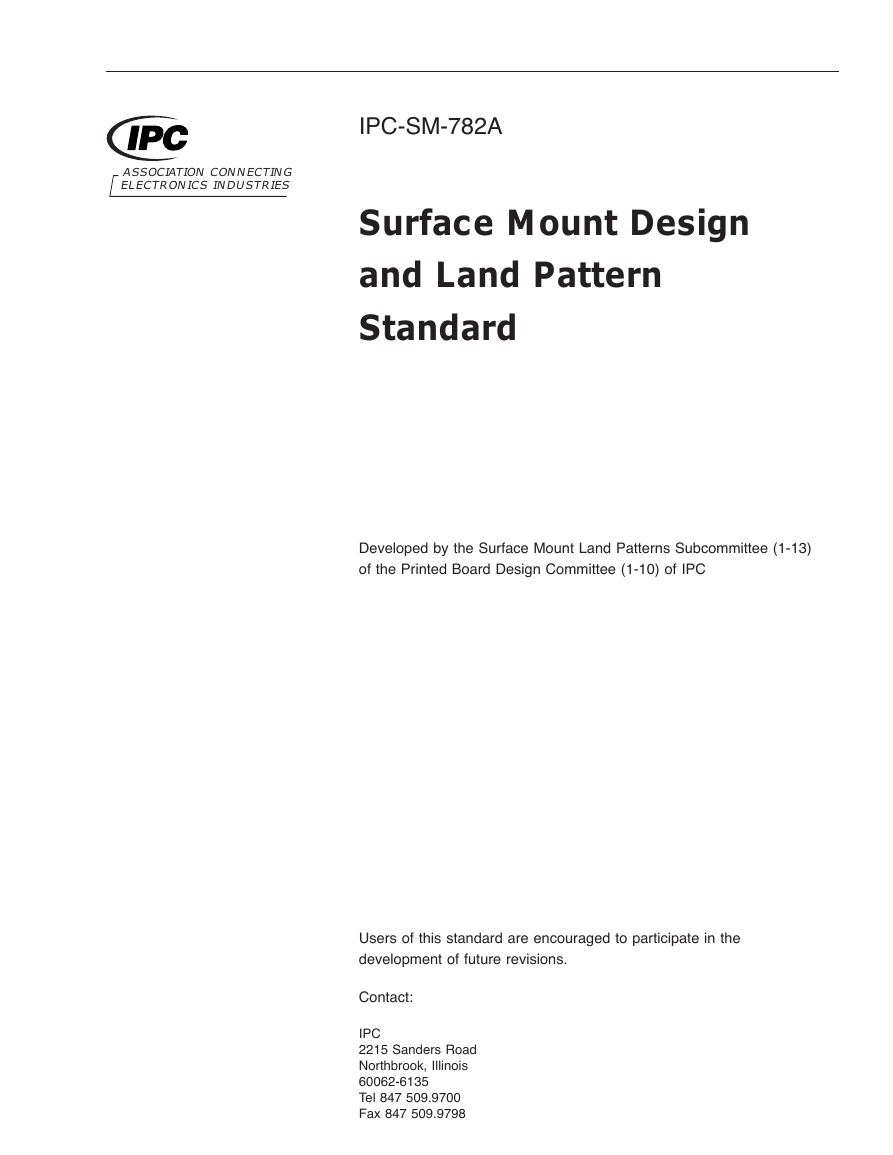 IPC
ASSOCIATION CONNECTING ELECTRONICS INDUSTRIES

IPC-SM-782A

Surface Mount Design and Land Pattern Standard

Developed by the Surface Mount Land Patterns Subcommittee (1-13) of the Printed Board Design Committee (1-10) of IPC

Users of this standard are encouraged to participate in the development of future revisions.

Contact:

IPC
2215 Sanders Road
Northbrook, Illinois
60062-6135
Tel 847 509.9700
Fax 847 509.9798